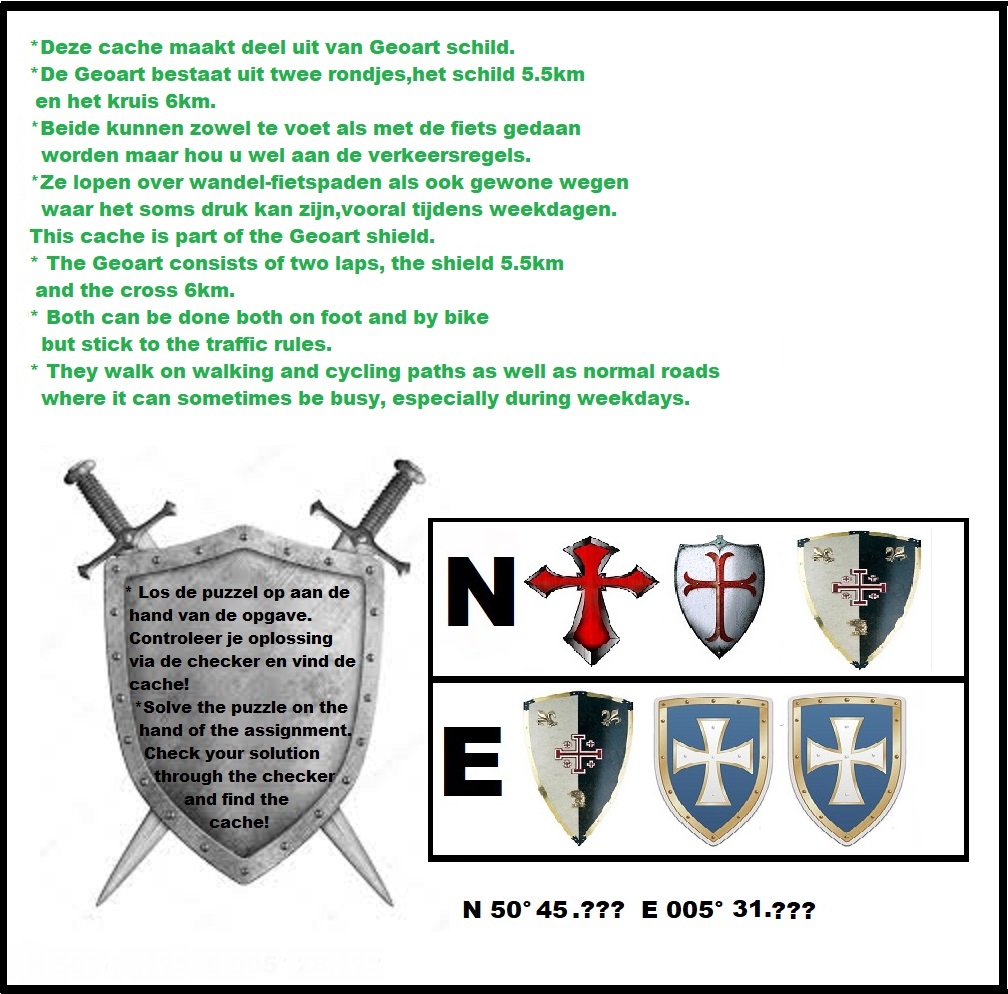 *Deze cache maakt deel uit van Geoart schild.

*De Geoart bestaat uit twee rondjes,het schild 5.5km en het kruis 6km.

*Beide kunnen zowel te voet als met de fiets gedaan worden maar hou u wel aan de verkeersregels.

*Ze lopen over wandel-fietspaden als ook gewone wegen waar het soms druk kan zijn,vooral tijdens weekdagen.

This cache is part of the Geoart shield.

* The Geoart consists of two laps, the shield 5.5km and the cross 6km.

* Both can be done both on foot and by bike but stick to the traffic rules.

* They walk on walking and cycling paths as well as normal roads where it can sometimes be busy, especially during weekdays.

* Los de puzzel op aan de hand van de opgave. Controleer je oplossing via de checker en vind de cache!

*Solve the puzzle on the hand of the assignment. Check your solution through the checker and find the cache!

N

E

N 50° 45.??? E 005° 31.???